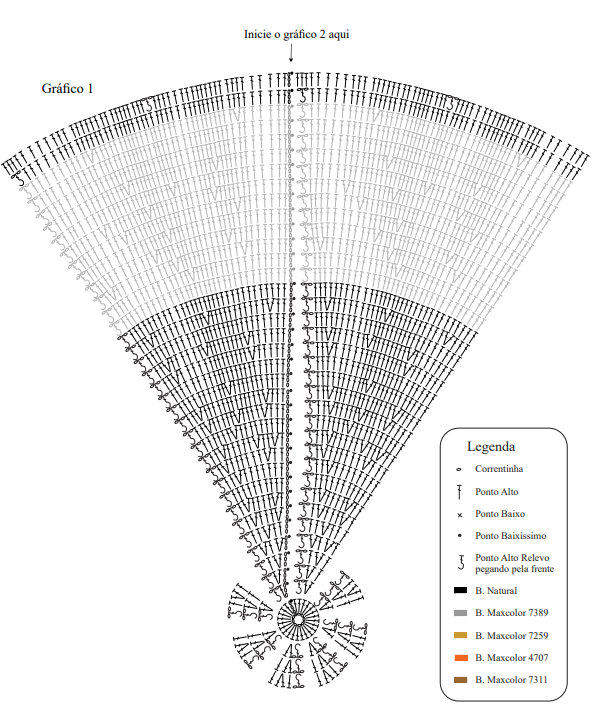 Inicie o gráfico 2 aqui

Gráfico 1

Legenda

Correntinha

Ponto Alto

Ponto Baixo

Ponto Baixíssimo

Ponto Alto Relevo pegando pela frente

B. Natural

B. Maxcolor 7389

B. Maxcolor 7259

B. Maxcolor 4707

B. Maxcolor 7311